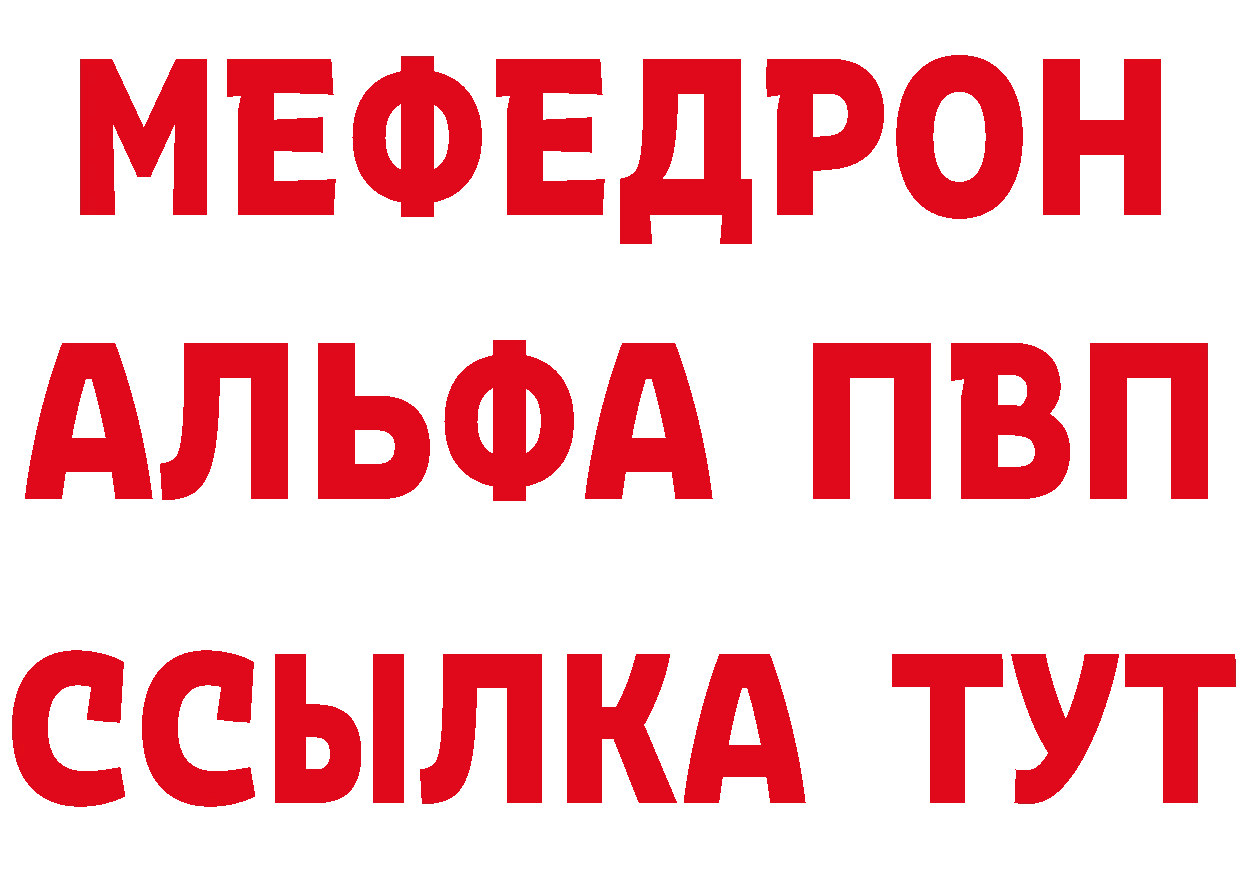 МЕФЕДРОН
АЛЬФА ПВП
ССЫЛКА ТУТ